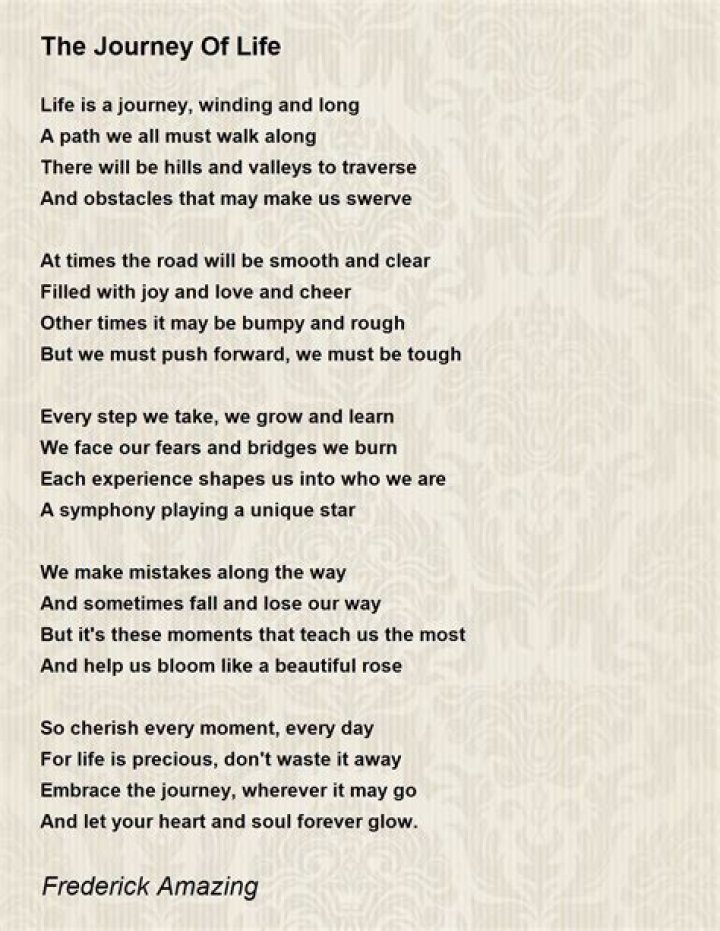 The Journey Of Life

Life is a journey, winding and long
A path we all must walk along
There will be hills and valleys to traverse
And obstacles that may make us swerve

At times the road will be smooth and clear
Filled with joy and love and cheer
Other times it may be bumpy and rough
But we must push forward, we must be tough

Every step we take, we grow and learn
We face our fears and bridges we burn
Each experience shapes us into who we are
A symphony playing a unique star

We make mistakes along the way
And sometimes fall and lose our way
But it's these moments that teach us the most
And help us bloom like a beautiful rose

So cherish every moment, every day
For life is precious, don't waste it away
Embrace the journey, wherever it may go
And let your heart and soul forever glow.

Frederick Amazing